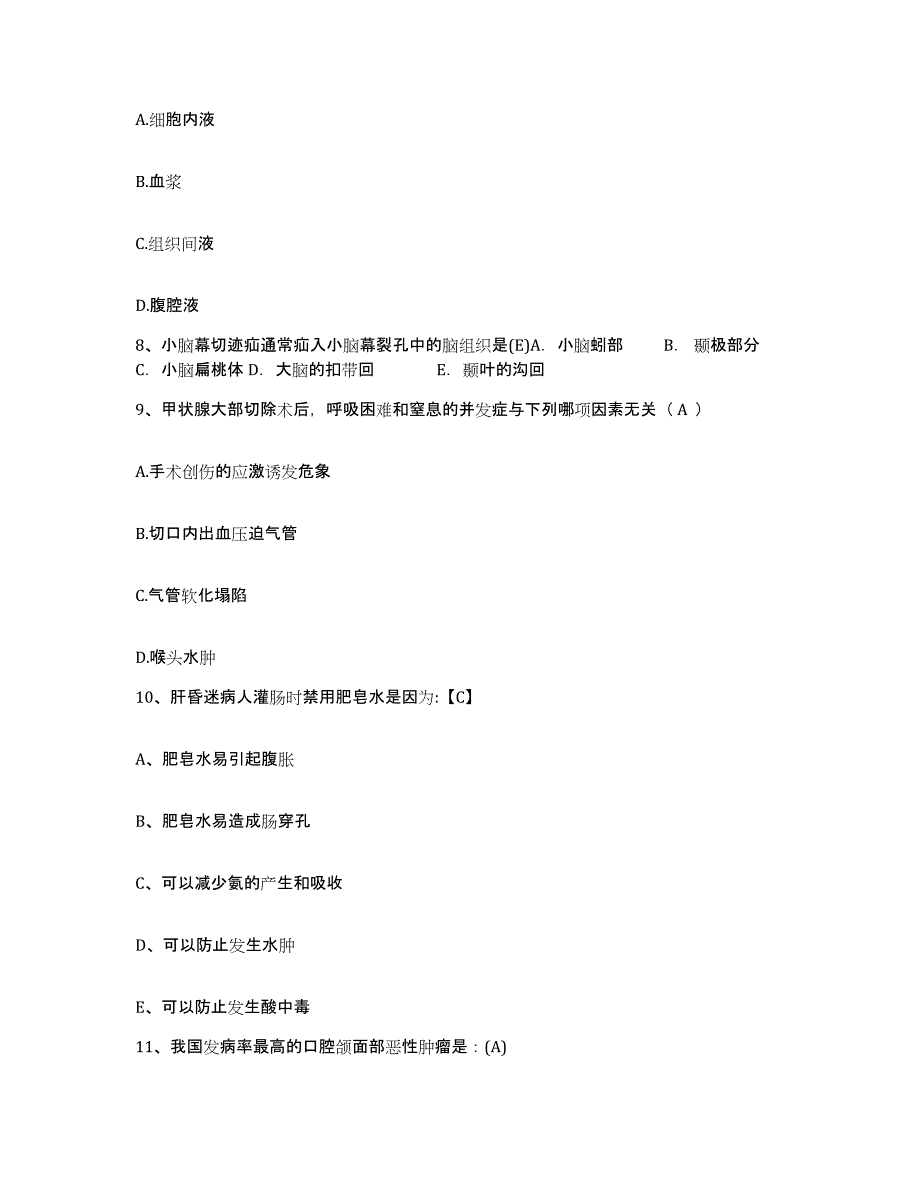 A.细胞内液

B.血浆

C.组织间液

D.腹腔液

8、小脑幕切迹疝通常疝入小脑幕裂孔中的脑组织是(E)A. 小脑蚓部 B. 颞极部分 C. 小脑扁桃体 D. 大脑的扣带回 E. 颞叶的沟回

9、甲状腺大部切除术后，呼吸困难和窒息的并发症与下列哪项因素无关（ A ）

A.手术创伤的应激诱发危象

B.切口内出血压迫气管

C.气管软化塌陷

D.喉头水肿

10、肝昏迷病人灌肠时禁用肥皂水是因为:【C】

A、肥皂水易引起腹胀

B、肥皂水易造成肠穿孔

C、可以减少氨的产生和吸收

D、可以防止发生水肿

E、可以防止发生酸中毒

11、我国发病率最高的口腔颌面部恶性肿瘤是：(A)